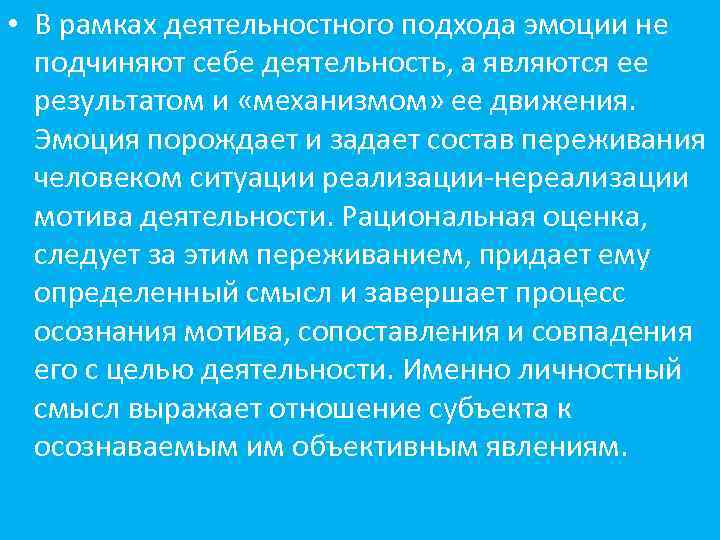 • В рамках деятельностного подхода эмоции не подчиняют себе деятельность, а являются ее результатом и «механизмом» ее движения. Эмоция порождает и задает состав переживания человеком ситуации реализации-нереализации мотива деятельности. Рациональная оценка, следует за этим переживанием, придает ему определенный смысл и завершает процесс осознания мотива, сопоставления и совпадения его с целью деятельности. Именно личностный смысл выражает отношение субъекта к осознаваемым им объективным явлениям.